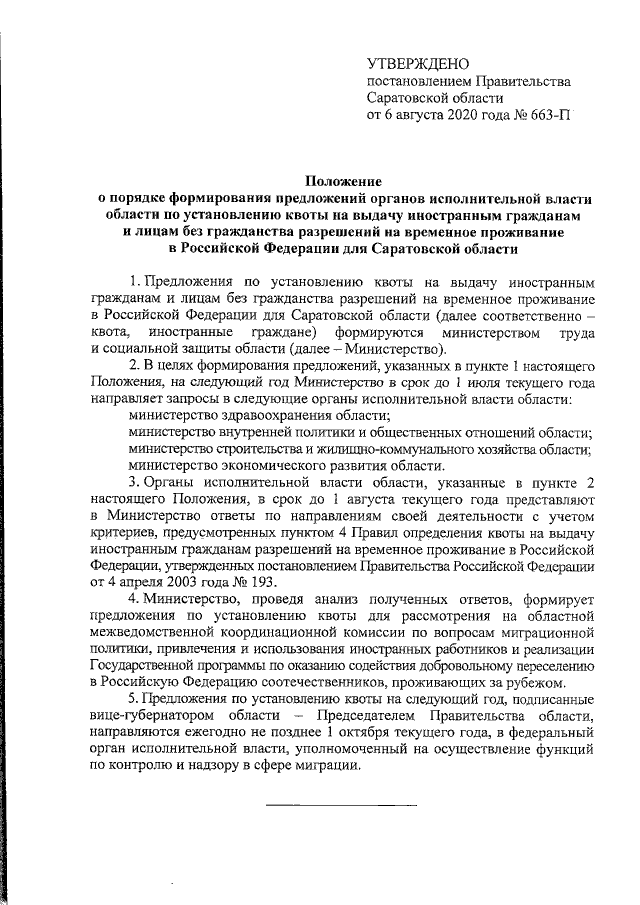 УТВЕРЖДЕНО
постановлением Правительства
Саратовской области
от 6 августа 2020 года № 663-П

Положение
о порядке формирования предложений органов исполнительной власти области по установлению квоты на выдачу иностранным гражданам и лицам без гражданства разрешений на временное проживание в Российской Федерации для Саратовской области

1. Предложения по установлению квоты на выдачу иностранным гражданам и лицам без гражданства разрешений на временное проживание в Российской Федерации для Саратовской области (далее соответственно – квота, иностранные граждане) формируются министерством труда и социальной защиты области (далее – Министерство).

2. В целях формирования предложений, указанных в пункте 1 настоящего Положения, на следующий год Министерство в срок до 1 июля текущего года направляет запросы в следующие органы исполнительной власти области:

министерство здравоохранения области;

министерство внутренней политики и общественных отношений области;

министерство строительства и жилищно-коммунального хозяйства области;

министерство экономического развития области.

3. Органы исполнительной власти области, указанные в пункте 2 настоящего Положения, в срок до 1 августа текущего года представляют в Министерство ответы по направлениям своей деятельности с учетом критериев, предусмотренных пунктом 4 Правил определения квоты на выдачу иностранным гражданам разрешений на временное проживание в Российской Федерации, утвержденных постановлением Правительства Российской Федерации от 4 апреля 2003 года № 193.

4. Министерство, проведя анализ полученных ответов, формирует предложения по установлению квоты для рассмотрения на областной межведомственной координационной комиссии по вопросам миграционной политики, привлечения и использования иностранных работников и реализации Государственной программы по оказанию содействия добровольному переселению в Российскую Федерацию соотечественников, проживающих за рубежом.

5. Предложения по установлению квоты на следующий год, подписанные вице-губернатором области – Председателем Правительства области, направляются ежегодно не позднее 1 октября текущего года, в федеральный орган исполнительной власти, уполномоченный на осуществление функций по контролю и надзору в сфере миграции.